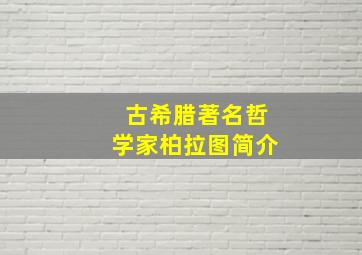 古希腊著名哲学家柏拉图简介